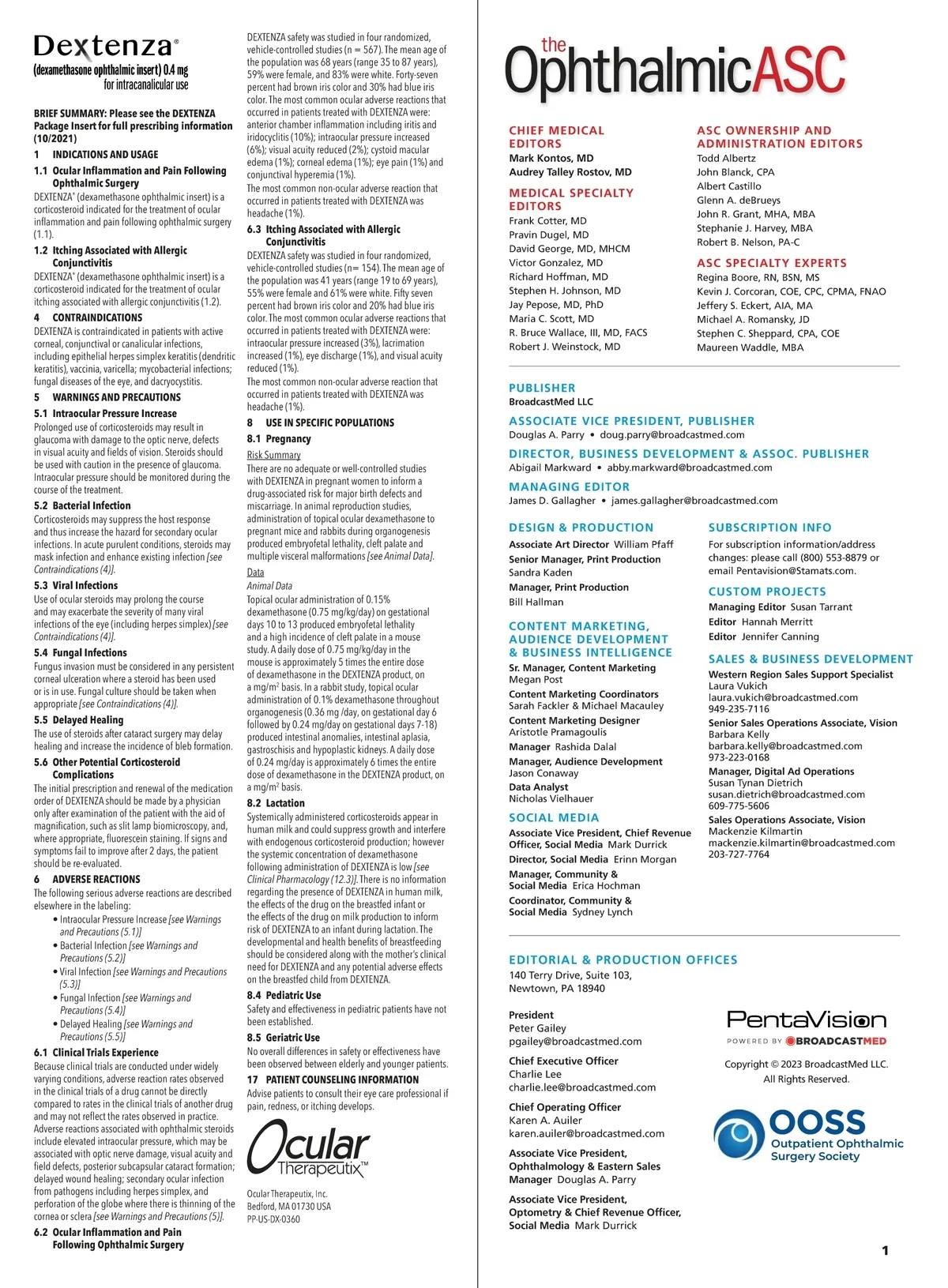 Dextenza®
(dexamethasone ophthalmic insert) 0.4 mg
for intracanalicular use

BRIEF SUMMARY: Please see the DEXTENZA Package Insert for full prescribing information (10/2021)

1 INDICATIONS AND USAGE

1.1 Ocular Inflammation and Pain Following Ophthalmic Surgery
DEXTENZA® (dexamethasone ophthalmic insert) is a corticosteroid indicated for the treatment of ocular inflammation and pain following ophthalmic surgery (1.1).

1.2 Itching Associated with Allergic Conjunctivitis
DEXTENZA® (dexamethasone ophthalmic insert) is a corticosteroid indicated for the treatment of ocular itching associated with allergic conjunctivitis (1.2).

4 CONTRAINDICATIONS
DEXTENZA is contraindicated in patients with active corneal, conjunctival or canalicular infections, including epithelial herpes simplex keratitis (dendritic keratitis), vaccinia, varicella; mycobacterial infections; fungal diseases of the eye, and dacryocystitis.

5 WARNINGS AND PRECAUTIONS

5.1 Intraocular Pressure Increase
Prolonged use of corticosteroids may result in glaucoma with damage to the optic nerve, defects in visual acuity and fields of vision. Steroids should be used with caution in the presence of glaucoma. Intraocular pressure should be monitored during the course of the treatment.

5.2 Bacterial Infection
Corticosteroids may suppress the host response and thus increase the hazard for secondary ocular infections. In acute purulent conditions, steroids may mask infection and enhance existing infection [see Contraindications (4)].

5.3 Viral Infections
Use of ocular steroids may prolong the course and may exacerbate the severity of many viral infections of the eye (including herpes simplex) [see Contraindications (4)].

5.4 Fungal Infections
Fungus invasion must be considered in any persistent corneal ulceration where a steroid has been used or is in use. Fungal culture should be taken when appropriate [see Contraindications (4)].

5.5 Delayed Healing
The use of steroids after cataract surgery may delay healing and increase the incidence of bleb formation.

5.6 Other Potential Corticosteroid Complications
The initial prescription and renewal of the medication order of DEXTENZA should be made by a physician only after examination of the patient with the aid of magnification, such as slit lamp biomicroscopy, and, where appropriate, fluorescein staining. If signs and symptoms fail to improve after 2 days, the patient should be re-evaluated.

6 ADVERSE REACTIONS
The following serious adverse reactions are described elsewhere in the labeling:
• Intraocular Pressure Increase [see Warnings and Precautions (5.1)]
• Bacterial Infection [see Warnings and Precautions (5.2)]
• Viral Infection [see Warnings and Precautions (5.3)]
• Fungal Infection [see Warnings and Precautions (5.4)]
• Delayed Healing [see Warnings and Precautions (5.5)]

6.1 Clinical Trials Experience
Because clinical trials are conducted under widely varying conditions, adverse reaction rates observed in the clinical trials of a drug cannot be directly compared to rates in the clinical trials of another drug and may not reflect the rates observed in practice. Adverse reactions associated with ophthalmic steroids include elevated intraocular pressure, which may be associated with optic nerve damage, visual acuity and field defects, posterior subcapsular cataract formation; delayed wound healing; secondary ocular infection from pathogens including herpes simplex, and perforation of the globe where there is thinning of the cornea or sclera [see Warnings and Precautions (5)].

6.2 Ocular Inflammation and Pain Following Ophthalmic Surgery
DEXTENZA safety was studied in four randomized, vehicle-controlled studies (n = 567). The mean age of the population was 68 years (range 35 to 87 years), 59% were female, and 83% were white. Forty-seven percent had brown iris color and 30% had blue iris color. The most common ocular adverse reactions that occurred in patients treated with DEXTENZA were: anterior chamber inflammation including iritis and iridocyclitis (10%); intraocular pressure increased (6%); visual acuity reduced (2%); cystoid macular edema (1%); corneal edema (1%); eye pain (1%) and conjunctival hyperemia (1%).
The most common non-ocular adverse reaction that occurred in patients treated with DEXTENZA was headache (1%).

6.3 Itching Associated with Allergic Conjunctivitis
DEXTENZA safety was studied in four randomized, vehicle-controlled studies (n= 154). The mean age of the population was 41 years (range 19 to 69 years), 55% were female and 61% were white. Fifty seven percent had brown iris color and 20% had blue iris color. The most common ocular adverse reactions that occurred in patients treated with DEXTENZA were: intraocular pressure increased (3%), lacrimation increased (1%), eye discharge (1%), and visual acuity reduced (1%).
The most common non-ocular adverse reaction that occurred in patients treated with DEXTENZA was headache (1%).

8 USE IN SPECIFIC POPULATIONS

8.1 Pregnancy
Risk Summary
There are no adequate or well-controlled studies with DEXTENZA in pregnant women to inform a drug-associated risk for major birth defects and miscarriage. In animal reproduction studies, administration of topical ocular dexamethasone to pregnant mice and rabbits during organogenesis produced embryofetal lethality, cleft palate and multiple visceral malformations [see Animal Data].
Data
Animal Data
Topical ocular administration of 0.15% dexamethasone (0.75 mg/kg/day) on gestational days 10 to 13 produced embryofetal lethality and a high incidence of cleft palate in a mouse study. A daily dose of 0.75 mg/kg/day in the mouse is approximately 5 times the entire dose of dexamethasone in the DEXTENZA product, on a mg/m$^2$ basis. In a rabbit study, topical ocular administration of 0.1% dexamethasone throughout organogenesis (0.36 mg /day, on gestational day 6 followed by 0.24 mg/day on gestational days 7-18) produced intestinal anomalies, intestinal aplasia, gastroschisis and hypoplastic kidneys. A daily dose of 0.24 mg/day is approximately 6 times the entire dose of dexamethasone in the DEXTENZA product, on a mg/m$^2$ basis.

8.2 Lactation
Systemically administered corticosteroids appear in human milk and could suppress growth and interfere with endogenous corticosteroid production; however the systemic concentration of dexamethasone following administration of DEXTENZA is low [see Clinical Pharmacology (12.3)]. There is no information regarding the presence of DEXTENZA in human milk, the effects of the drug on the breastfed infant or the effects of the drug on milk production to inform risk of DEXTENZA to an infant during lactation. The developmental and health benefits of breastfeeding should be considered along with the mother's clinical need for DEXTENZA and any potential adverse effects on the breastfed child from DEXTENZA.

8.4 Pediatric Use
Safety and effectiveness in pediatric patients have not been established.

8.5 Geriatric Use
No overall differences in safety or effectiveness have been observed between elderly and younger patients.

17 PATIENT COUNSELING INFORMATION
Advise patients to consult their eye care professional if pain, redness, or itching develops.

Ocular Therapeutix™

Ocular Therapeutix, Inc.
Bedford, MA 01730 USA
PP-US-DX-0360

the OphthalmicASC

CHIEF MEDICAL EDITORS
Mark Kontos, MD
Audrey Talley Rostov, MD

MEDICAL SPECIALTY EDITORS
Frank Cotter, MD
Pravin Dugel, MD
David George, MD, MHCM
Victor Gonzalez, MD
Richard Hoffman, MD
Stephen H. Johnson, MD
Jay Pepose, MD, PhD
Maria C. Scott, MD
R. Bruce Wallace, III, MD, FACS
Robert J. Weinstock, MD

ASC OWNERSHIP AND ADMINISTRATION EDITORS
Todd Albertz
John Blanck, CPA
Albert Castillo
Glenn A. deBrueys
John R. Grant, MHA, MBA
Stephanie J. Harvey, MBA
Robert B. Nelson, PA-C

ASC SPECIALTY EXPERTS
Regina Boore, RN, BSN, MS
Kevin J. Corcoran, COE, CPC, CPMA, FNAO
Jeffery S. Eckert, AIA, MA
Michael A. Romansky, JD
Stephen C. Sheppard, CPA, COE
Maureen Waddle, MBA

PUBLISHER
BroadcastMed LLC

ASSOCIATE VICE PRESIDENT, PUBLISHER
Douglas A. Parry • doug.parry@broadcastmed.com

DIRECTOR, BUSINESS DEVELOPMENT & ASSOC. PUBLISHER
Abigail Markward • abby.markward@broadcastmed.com

MANAGING EDITOR
James D. Gallagher • james.gallagher@broadcastmed.com

DESIGN & PRODUCTION
Associate Art Director William Pfaff
Senior Manager, Print Production
Sandra Kaden
Manager, Print Production
Bill Hallman

CONTENT MARKETING, AUDIENCE DEVELOPMENT & BUSINESS INTELLIGENCE
Sr. Manager, Content Marketing
Megan Post
Content Marketing Coordinators
Sarah Fackler & Michael Macauley
Content Marketing Designer
Aristotle Pramagoulis
Manager Rashida Dalal
Manager, Audience Development
Jason Conaway
Data Analyst
Nicholas Vielhauer

SOCIAL MEDIA
Associate Vice President, Chief Revenue Officer, Social Media Mark Durrick
Director, Social Media Erinn Morgan
Manager, Community & Social Media Erica Hochman
Coordinator, Community & Social Media Sydney Lynch

SUBSCRIPTION INFO
For subscription information/address changes: please call (800) 553-8879 or email Pentavision@Stamats.com.

CUSTOM PROJECTS
Managing Editor Susan Tarrant
Editor Hannah Merritt
Editor Jennifer Canning

SALES & BUSINESS DEVELOPMENT
Western Region Sales Support Specialist
Laura Vukich
laura.vukich@broadcastmed.com
949-235-7116
Senior Sales Operations Associate, Vision
Barbara Kelly
barbara.kelly@broadcastmed.com
973-223-0168
Manager, Digital Ad Operations
Susan Tynan Dietrich
susan.dietrich@broadcastmed.com
609-775-5606
Sales Operations Associate, Vision
Mackenzie Kilmartin
mackenzie.kilmartin@broadcastmed.com
203-727-7764

EDITORIAL & PRODUCTION OFFICES
140 Terry Drive, Suite 103,
Newtown, PA 18940

President
Peter Gailey
pgailey@broadcastmed.com

Chief Executive Officer
Charlie Lee
charlie.lee@broadcastmed.com

Chief Operating Officer
Karen A. Auiler
karen.auiler@broadcastmed.com

Associate Vice President, Ophthalmology & Eastern Sales Manager Douglas A. Parry

Associate Vice President, Optometry & Chief Revenue Officer, Social Media Mark Durrick

PentaVision
POWERED BY BROADCASTMED

Copyright © 2023 BroadcastMed LLC.
All Rights Reserved.

OOSS
Outpatient Ophthalmic Surgery Society

1